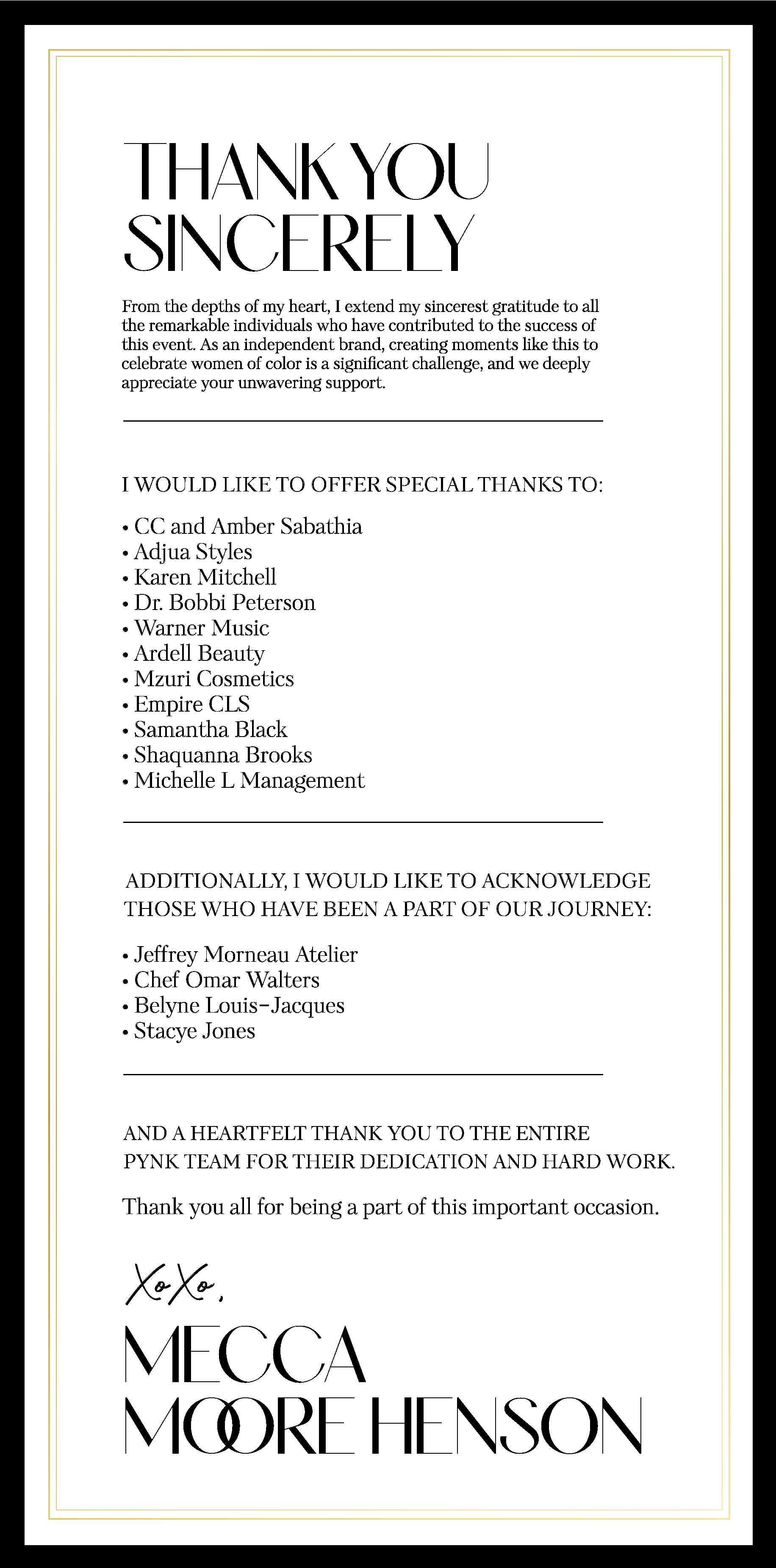 THANK YOU SINCERELY

From the depths of my heart, I extend my sincerest gratitude to all the remarkable individuals who have contributed to the success of this event. As an independent brand, creating moments like this to celebrate women of color is a significant challenge, and we deeply appreciate your unwavering support.

I WOULD LIKE TO OFFER SPECIAL THANKS TO:

• CC and Amber Sabathia
• Adjua Styles
• Karen Mitchell
• Dr. Bobbi Peterson
• Warner Music
• Ardell Beauty
• Mzuri Cosmetics
• Empire CLS
• Samantha Black
• Shaquanna Brooks
• Michelle L Management

ADDITIONALLY, I WOULD LIKE TO ACKNOWLEDGE THOSE WHO HAVE BEEN A PART OF OUR JOURNEY:

• Jeffrey Morneau Atelier
• Chef Omar Walters
• Belyne Louis-Jacques
• Stacye Jones

AND A HEARTFELT THANK YOU TO THE ENTIRE PYNK TEAM FOR THEIR DEDICATION AND HARD WORK.

Thank you all for being a part of this important occasion.

XoXo,

MECCA MOORE HENSON